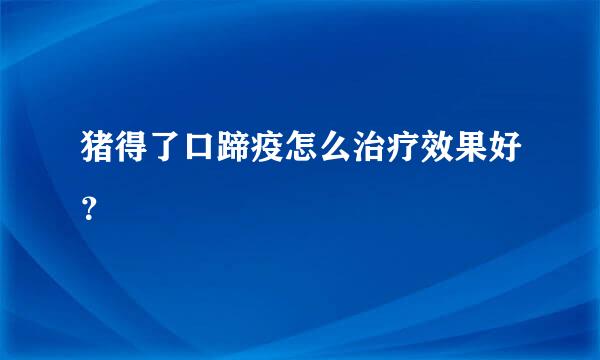 猪得了口蹄疫怎么治疗效果好？